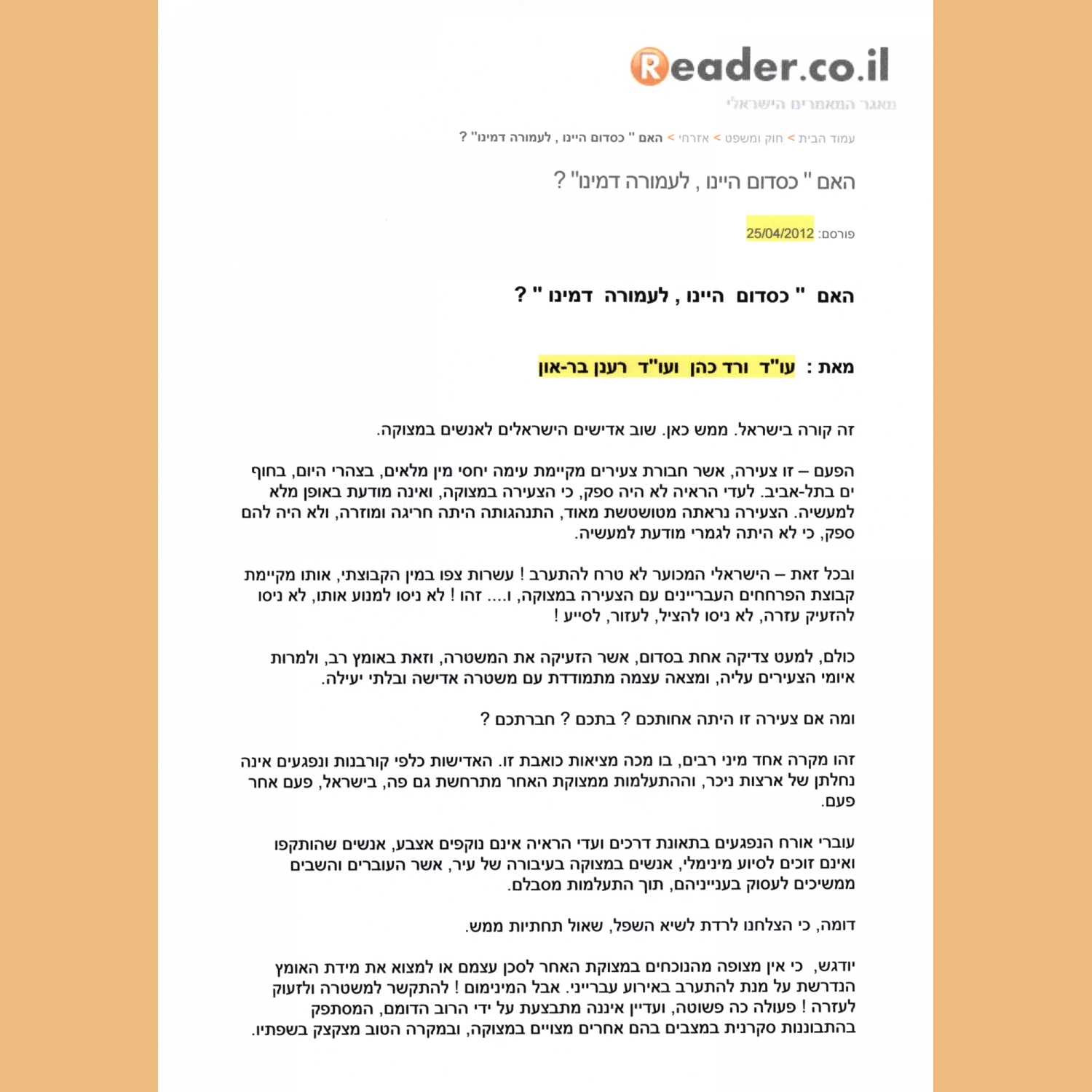 Reader.co.il
מאגר המאמרים הישראלי

עמוד הבית > חוק ומשפט > אזרחי > האם " כסדום היינו , לעמורה דמינו" ?

האם " כסדום היינו , לעמורה דמינו" ?

פורסם: 25/04/2012

האם " כסדום היינו , לעמורה דמינו " ?

מאת : עו"ד ורד כהן ועו"ד רענן בר-און

זה קורה בישראל. ממש כאן. שוב אדישים הישראלים לאנשים במצוקה.

הפעם – זו צעירה, אשר חבורת צעירים מקיימת עימה יחסי מין מלאים, בצהרי היום, בחוף ים בתל-אביב. לעדי הראיה לא היה ספק, כי הצעירה במצוקה, ואינה מודעת באופן מלא למעשיה. הצעירה נראתה מטושטשת מאוד, התנהגותה היתה חריגה ומוזרה, ולא היה להם ספק, כי לא היתה לגמרי מודעת למעשיה.

ובכל זאת – הישראלי המכוער לא טרח להתערב ! עשרות צפו במין הקבוצתי, אותו מקיימת קבוצת הפרחחים העבריינים עם הצעירה במצוקה, ו.... זהו ! לא ניסו למנוע אותו, לא ניסו להזעיק עזרה, לא ניסו להציל, לעזור, לסייע !

כולם, למעט צדיקה אחת בסדום, אשר הזעיקה את המשטרה, וזאת באומץ רב, ולמרות איומי הצעירים עליה, ומצאה עצמה מתמודדת עם משטרה אדישה ובלתי יעילה.

ומה אם צעירה זו היתה אחותכם ? בתכם ? חברתכם ?

זהו מקרה אחד מיני רבים, בו מכה מציאות כואבת זו. האדישות כלפי קורבנות ונפגעים אינה נחלתן של ארצות ניכר, וההתעלמות ממצוקת האחר מתרחשת גם פה, בישראל, פעם אחר פעם.

עוברי אורח הנפגעים בתאונת דרכים ועדי הראיה אינם נוקפים אצבע, אנשים שהותקפו ואינם זוכים לסיוע מינימלי, אנשים במצוקה בעיבורה של עיר, אשר העוברים והשבים ממשיכים לעסוק בענייניהם, תוך התעלמות מסבלם.

דומה, כי הצלחנו לרדת לשיא השפל, שאול תחתיות ממש.

יודגש, כי אין מצופה מהנוכחים במצוקת האחר לסכן עצמם או למצוא את מידת האומץ הנדרשת על מנת להתערב באירוע עברייני. אבל המינימום ! להתקשר למשטרה ולזעוק לעזרה ! פעולה כה פשוטה, ועדיין איננה מתבצעת על ידי הרוב הדומם, המסתפק בהתבוננות סקרנית במצבים בהם אחרים מצויים במצוקה, ובמקרה הטוב מצקצק בשפתיו.